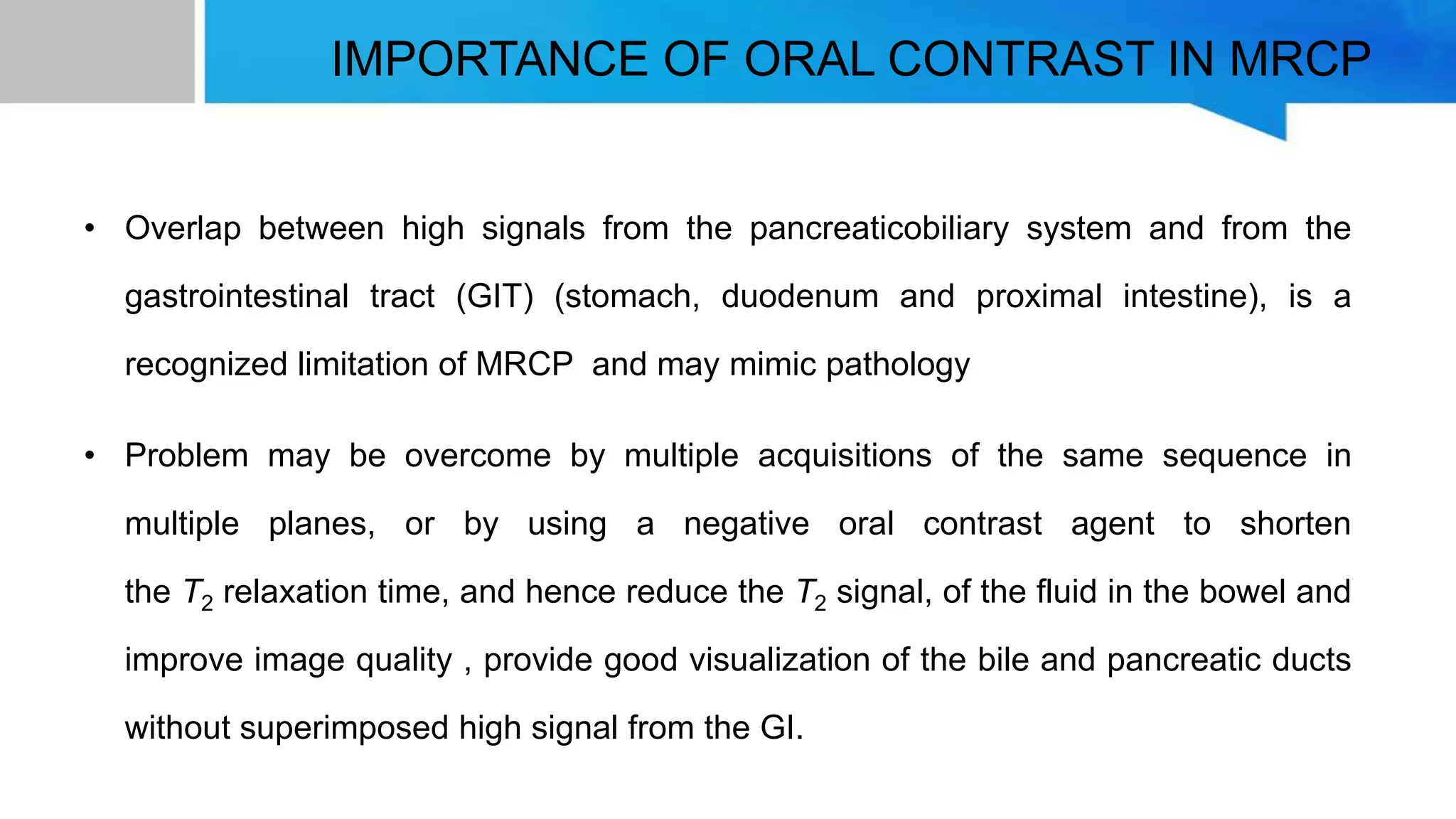 IMPORTANCE OF ORAL CONTRAST IN MRCP

• Overlap between high signals from the pancreaticobiliary system and from the gastrointestinal tract (GIT) (stomach, duodenum and proximal intestine), is a recognized limitation of MRCP and may mimic pathology

• Problem may be overcome by multiple acquisitions of the same sequence in multiple planes, or by using a negative oral contrast agent to shorten the $T_2$ relaxation time, and hence reduce the $T_2$ signal, of the fluid in the bowel and improve image quality , provide good visualization of the bile and pancreatic ducts without superimposed high signal from the GI.